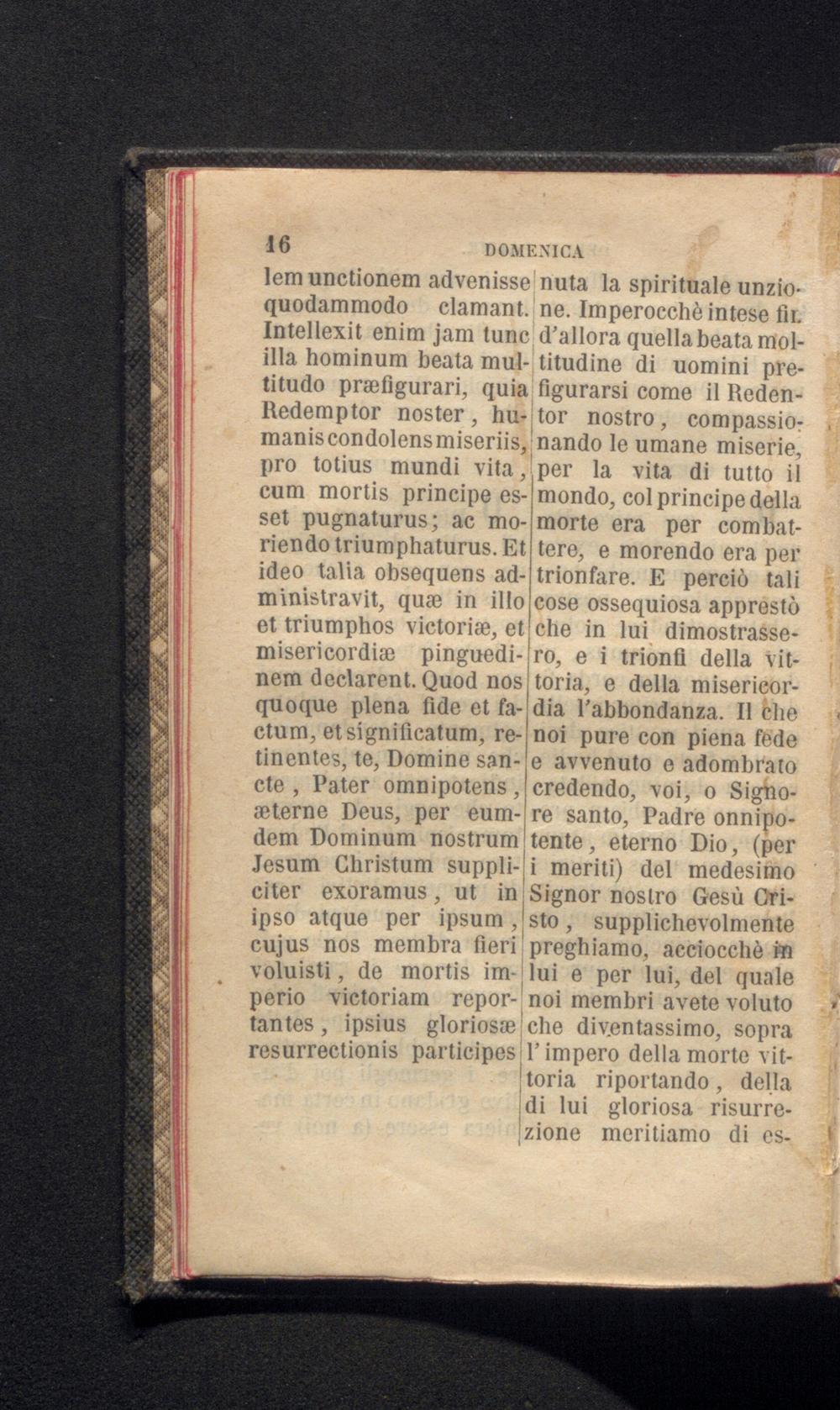 16 DOMENICA

lem unctionem advenisse quodammodo clamant. Intellexit enim jam tunc illa hominum beata multitudo præfigurari, quia Redemptor noster, humanis condolens miseriis, pro totius mundi vita, cum mortis principe esset pugnaturus; ac moriendo triumphaturus. Et ideo talia obsequens administravit, quæ in illo et triumphos victoriæ, et misericordiæ pinguedinem declarent. Quod nos quoque plena fide et factum, et significatum, retinentes, te, Domine sancte, Pater omnipotens, æterne Deus, per eumdem Dominum nostrum Jesum Christum suppliciter exoramus, ut in ipso atque per ipsum, cujus nos membra fieri voluisti, de mortis imperio victoriam reportantes, ipsius gloriosæ resurrectionis participes

nuta la spirituale unzione. Imperocchè intese fin d'allora quella beata moltitudine di uomini prefigurarsi come il Redentor nostro, compassionando le umane miserie, per la vita di tutto il mondo, col principe della morte era per combattere, e morendo era per trionfare. E perciò tali cose ossequiosa apprestò che in lui dimostrassero, e i trionfi della vittoria, e della misericordia l'abbondanza. Il che noi pure con piena fede e avvenuto e adombrato credendo, voi, o Signore santo, Padre onnipotente, eterno Dio, (per i meriti) del medesimo Signor nostro Gesù Cristo, supplichevolmente preghiamo, acciocchè in lui e per lui, del quale noi membri avete voluto che diventassimo, sopra l'impero della morte vittoria riportando, della di lui gloriosa risurrezione meritiamo di es-